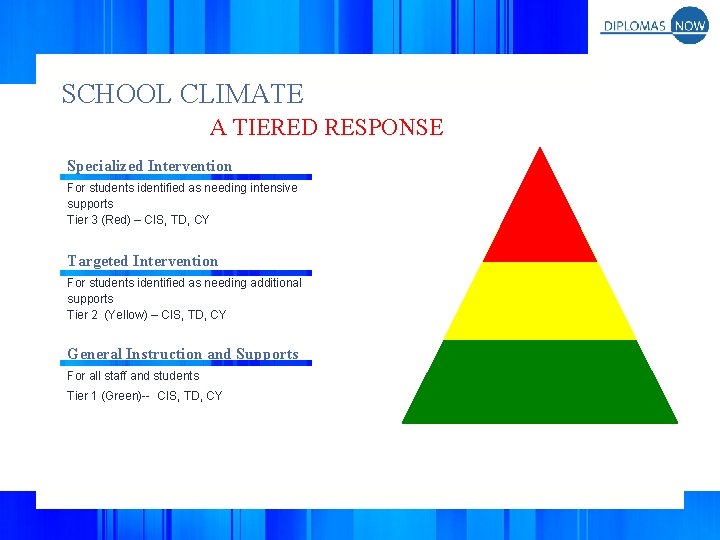 DIPLOMAS NOW

SCHOOL CLIMATE

A TIERED RESPONSE

Specialized Intervention

For students identified as needing intensive supports

Tier 3 (Red) – CIS, TD, CY

Targeted Intervention

For students identified as needing additional supports

Tier 2 (Yellow) – CIS, TD, CY

General Instruction and Supports

For all staff and students

Tier 1 (Green)-- CIS, TD, CY